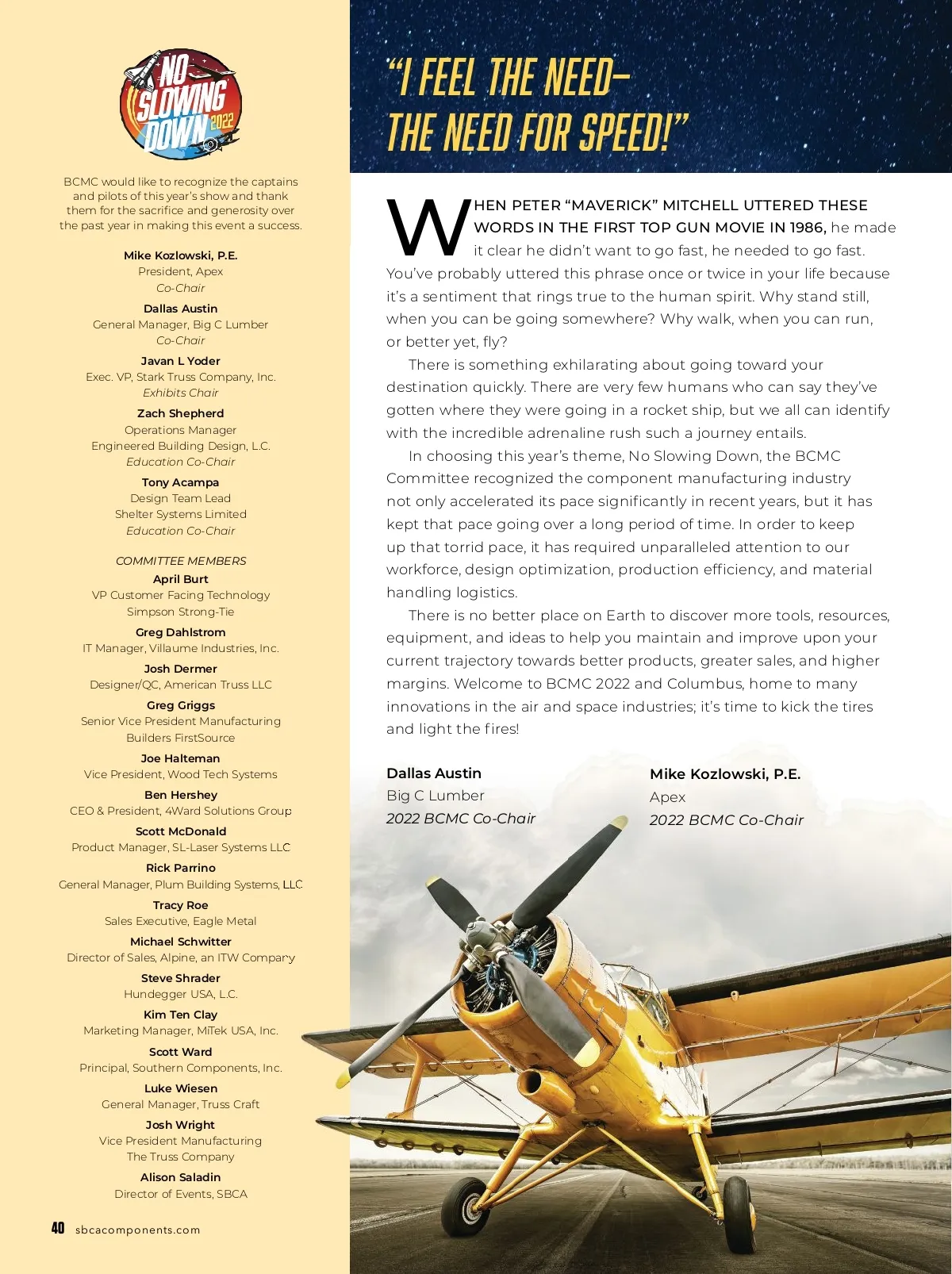 NO SLOWING DOWN 2022

BCMC would like to recognize the captains and pilots of this year's show and thank them for the sacrifice and generosity over the past year in making this event a success.

Mike Kozlowski, P.E.
President, Apex
Co-Chair

Dallas Austin
General Manager, Big C Lumber
Co-Chair

Javan L Yoder
Exec. VP, Stark Truss Company, Inc.
Exhibits Chair

Zach Shepherd
Operations Manager
Engineered Building Design, L.C.
Education Co-Chair

Tony Acampa
Design Team Lead
Shelter Systems Limited
Education Co-Chair

COMMITTEE MEMBERS

April Burt
VP Customer Facing Technology
Simpson Strong-Tie

Greg Dahlstrom
IT Manager, Villaume Industries, Inc.

Josh Dermer
Designer/QC, American Truss LLC

Greg Griggs
Senior Vice President Manufacturing
Builders FirstSource

Joe Halteman
Vice President, Wood Tech Systems

Ben Hershey
CEO & President, 4Ward Solutions Group

Scott McDonald
Product Manager, SL-Laser Systems LLC

Rick Parrino
General Manager, Plum Building Systems, LLC

Tracy Roe
Sales Executive, Eagle Metal

Michael Schwitter
Director of Sales, Alpine, an ITW Company

Steve Shrader
Hundegger USA, L.C.

Kim Ten Clay
Marketing Manager, MiTek USA, Inc.

Scott Ward
Principal, Southern Components, Inc.

Luke Wiesen
General Manager, Truss Craft

Josh Wright
Vice President Manufacturing
The Truss Company

Alison Saladin
Director of Events, SBCA

40 sbcacomponents.com

"I FEEL THE NEED– THE NEED FOR SPEED!"

WHEN PETER "MAVERICK" MITCHELL UTTERED THESE WORDS IN THE FIRST TOP GUN MOVIE IN 1986, he made it clear he didn't want to go fast, he needed to go fast. You've probably uttered this phrase once or twice in your life because it's a sentiment that rings true to the human spirit. Why stand still, when you can be going somewhere? Why walk, when you can run, or better yet, fly?

There is something exhilarating about going toward your destination quickly. There are very few humans who can say they've gotten where they were going in a rocket ship, but we all can identify with the incredible adrenaline rush such a journey entails.

In choosing this year's theme, No Slowing Down, the BCMC Committee recognized the component manufacturing industry not only accelerated its pace significantly in recent years, but it has kept that pace going over a long period of time. In order to keep up that torrid pace, it has required unparalleled attention to our workforce, design optimization, production efficiency, and material handling logistics.

There is no better place on Earth to discover more tools, resources, equipment, and ideas to help you maintain and improve upon your current trajectory towards better products, greater sales, and higher margins. Welcome to BCMC 2022 and Columbus, home to many innovations in the air and space industries; it's time to kick the tires and light the fires!

Dallas Austin
Big C Lumber
2022 BCMC Co-Chair

Mike Kozlowski, P.E.
Apex
2022 BCMC Co-Chair